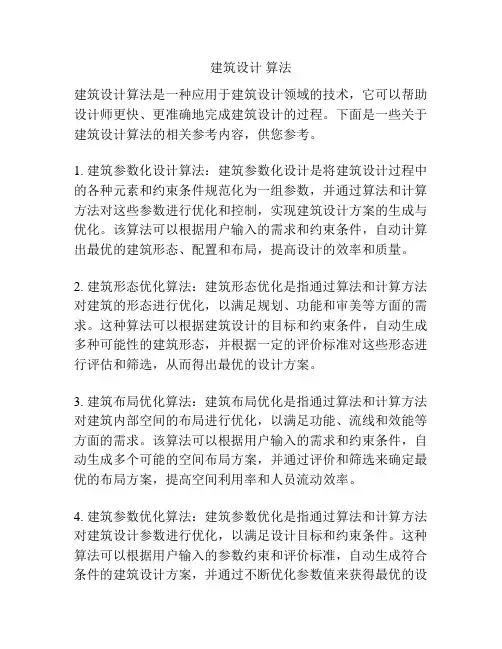 建筑设计 算法

建筑设计算法是一种应用于建筑设计领域的技术，它可以帮助设计师更快、更准确地完成建筑设计的过程。下面是一些关于建筑设计算法的相关参考内容，供您参考。

1. 建筑参数化设计算法：建筑参数化设计是将建筑设计过程中的各种元素和约束条件规范化为一组参数，并通过算法和计算方法对这些参数进行优化和控制，实现建筑设计方案的生成与优化。该算法可以根据用户输入的需求和约束条件，自动计算出最优的建筑形态、配置和布局，提高设计的效率和质量。

2. 建筑形态优化算法：建筑形态优化是指通过算法和计算方法对建筑的形态进行优化，以满足规划、功能和审美等方面的需求。这种算法可以根据建筑设计的目标和约束条件，自动生成多种可能性的建筑形态，并根据一定的评价标准对这些形态进行评估和筛选，从而得出最优的设计方案。

3. 建筑布局优化算法：建筑布局优化是指通过算法和计算方法对建筑内部空间的布局进行优化，以满足功能、流线和效能等方面的需求。该算法可以根据用户输入的需求和约束条件，自动生成多个可能的空间布局方案，并通过评价和筛选来确定最优的布局方案，提高空间利用率和人员流动效率。

4. 建筑参数优化算法：建筑参数优化是指通过算法和计算方法对建筑设计参数进行优化，以满足设计目标和约束条件。这种算法可以根据用户输入的参数约束和评价标准，自动生成符合条件的建筑设计方案，并通过不断优化参数值来获得最优的设